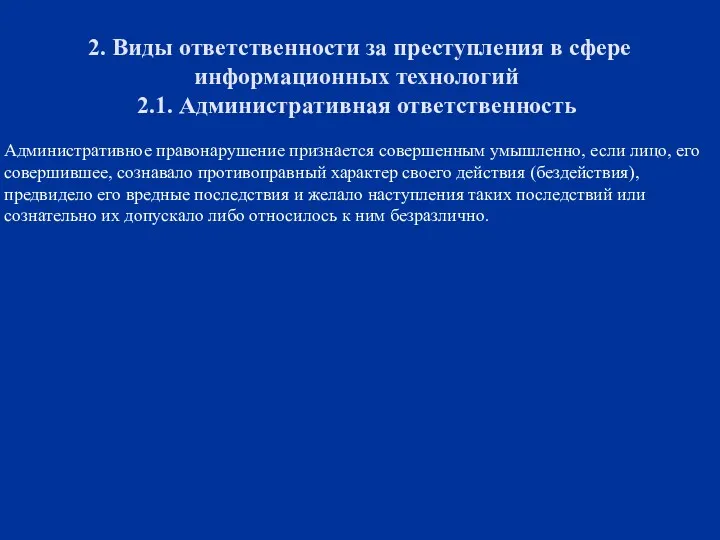 2. Виды ответственности за преступления в сфере информационных технологий
2.1. Административная ответственность

Административное правонарушение признается совершенным умышленно, если лицо, его совершившее, сознавало противоправный характер своего действия (бездействия), предвидело его вредные последствия и желало наступления таких последствий или сознательно их допускало либо относилось к ним безразлично.